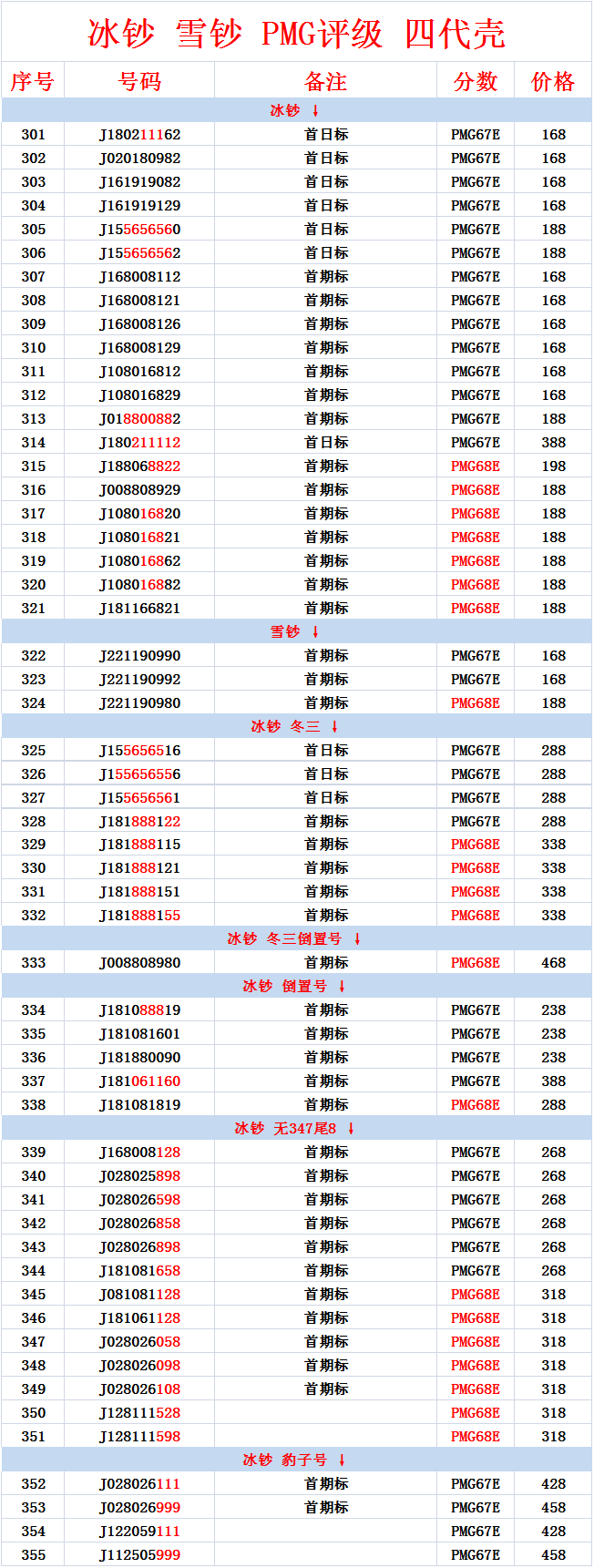 冰钞 雪钞 PMG评级 四代壳

| 序号 | 号码 | 备注 | 分数 | 价格 |
|---|---|---|---|---|
| 冰钞 ↓ | | | | |
| 301 | J180211162 | 首日标 | PMG67E | 168 |
| 302 | J020180982 | 首日标 | PMG67E | 168 |
| 303 | J161919082 | 首日标 | PMG67E | 168 |
| 304 | J161919129 | 首日标 | PMG67E | 168 |
| 305 | J155656560 | 首日标 | PMG67E | 188 |
| 306 | J155656562 | 首日标 | PMG67E | 188 |
| 307 | J168008112 | 首期标 | PMG67E | 168 |
| 308 | J168008121 | 首期标 | PMG67E | 168 |
| 309 | J168008126 | 首期标 | PMG67E | 168 |
| 310 | J168008129 | 首期标 | PMG67E | 168 |
| 311 | J108016812 | 首期标 | PMG67E | 168 |
| 312 | J108016829 | 首期标 | PMG67E | 168 |
| 313 | J018800882 | 首期标 | PMG67E | 188 |
| 314 | J180211112 | 首日标 | PMG67E | 388 |
| 315 | J188068822 | 首期标 | PMG68E | 198 |
| 316 | J008808929 | 首期标 | PMG68E | 188 |
| 317 | J108016820 | 首期标 | PMG68E | 188 |
| 318 | J108016821 | 首期标 | PMG68E | 188 |
| 319 | J108016862 | 首期标 | PMG68E | 188 |
| 320 | J108016882 | 首期标 | PMG68E | 188 |
| 321 | J181166821 | 首期标 | PMG68E | 188 |
| 雪钞 ↓ | | | | |
| 322 | J221190990 | 首期标 | PMG67E | 168 |
| 323 | J221190992 | 首期标 | PMG67E | 168 |
| 324 | J221190980 | 首期标 | PMG68E | 188 |
| 冰钞 冬三 ↓ | | | | |
| 325 | J155656516 | 首日标 | PMG67E | 288 |
| 326 | J155656556 | 首日标 | PMG67E | 288 |
| 327 | J155656561 | 首日标 | PMG67E | 288 |
| 328 | J181888122 | 首期标 | PMG67E | 288 |
| 329 | J181888115 | 首期标 | PMG68E | 338 |
| 330 | J181888121 | 首期标 | PMG68E | 338 |
| 331 | J181888151 | 首期标 | PMG68E | 338 |
| 332 | J181888155 | 首期标 | PMG68E | 338 |
| 冰钞 冬三倒置号 ↓ | | | | |
| 333 | J008808980 | 首期标 | PMG68E | 468 |
| 冰钞 倒置号 ↓ | | | | |
| 334 | J181088819 | 首期标 | PMG67E | 238 |
| 335 | J181081601 | 首期标 | PMG67E | 238 |
| 336 | J181880090 | 首期标 | PMG67E | 238 |
| 337 | J181061160 | 首期标 | PMG67E | 388 |
| 338 | J181081819 | 首期标 | PMG68E | 288 |
| 冰钞 无347尾8 ↓ | | | | |
| 339 | J168008128 | 首期标 | PMG67E | 268 |
| 340 | J028025898 | 首期标 | PMG67E | 268 |
| 341 | J028026598 | 首期标 | PMG67E | 268 |
| 342 | J028026858 | 首期标 | PMG67E | 268 |
| 343 | J028026898 | 首期标 | PMG67E | 268 |
| 344 | J181081658 | 首期标 | PMG67E | 268 |
| 345 | J081081128 | 首期标 | PMG68E | 318 |
| 346 | J181061128 | 首期标 | PMG68E | 318 |
| 347 | J028026058 | 首期标 | PMG68E | 318 |
| 348 | J028026098 | 首期标 | PMG68E | 318 |
| 349 | J028026108 | 首期标 | PMG68E | 318 |
| 350 | J128111528 | | PMG68E | 318 |
| 351 | J128111598 | | PMG68E | 318 |
| 冰钞 豹子号 ↓ | | | | |
| 352 | J028026111 | 首期标 | PMG67E | 428 |
| 353 | J028026999 | 首期标 | PMG67E | 458 |
| 354 | J122059111 | | PMG67E | 428 |
| 355 | J112505999 | | PMG67E | 458 |